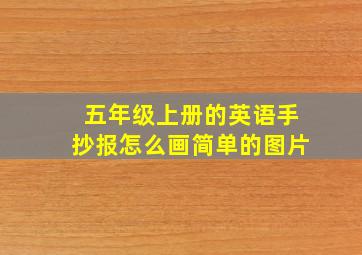 五年级上册的英语手抄报怎么画简单的图片